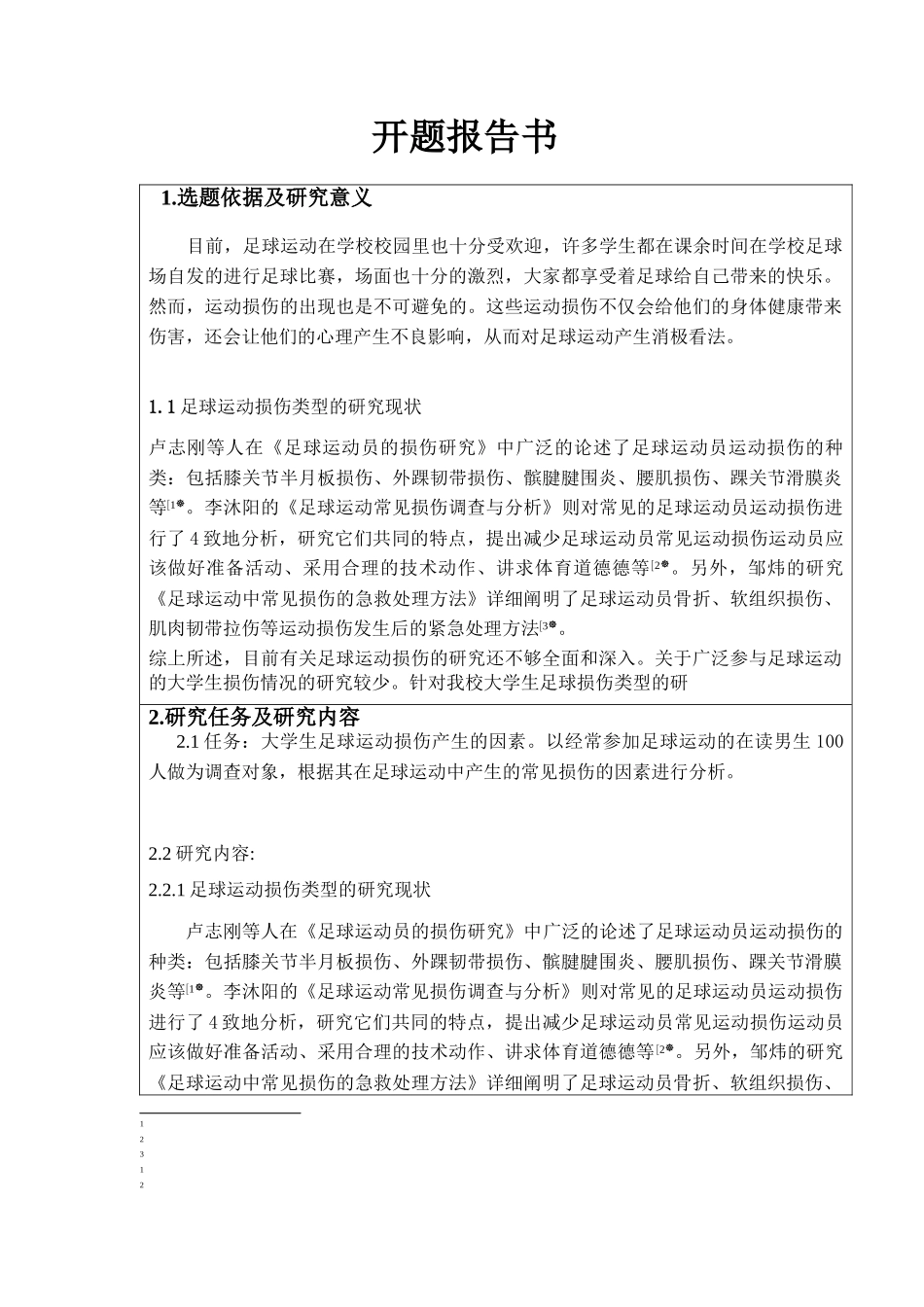 开题报告书

1.选题依据及研究意义

目前，足球运动在学校校园里也十分受欢迎，许多学生都在课余时间在学校足球场自发的进行足球比赛，场面也十分的激烈，大家都享受着足球给自己带来的快乐。然而，运动损伤的出现也是不可避免的。这些运动损伤不仅会给他们的身体健康带来伤害，还会让他们的心理产生不良影响，从而对足球运动产生消极看法。

1. 1 足球运动损伤类型的研究现状

卢志刚等人在《足球运动员的损伤研究》中广泛的论述了足球运动员运动损伤的种类：包括膝关节半月板损伤、外踝韧带损伤、髌腱腱围炎、腰肌损伤、踝关节滑膜炎等[1]。李沐阳的《足球运动常见损伤调查与分析》则对常见的足球运动员运动损伤进行了 4 致地分析，研究它们共同的特点，提出减少足球运动员常见运动损伤运动员应该做好准备活动、采用合理的技术动作、讲求体育道德德等[2]。另外，邹炜的研究《足球运动中常见损伤的急救处理方法》详细阐明了足球运动员骨折、软组织损伤、肌肉韧带拉伤等运动损伤发生后的紧急处理方法[3]。
综上所述，目前有关足球运动损伤的研究还不够全面和深入。关于广泛参与足球运动的大学生损伤情况的研究较少。针对我校大学生足球损伤类型的研

2.研究任务及研究内容

2.1 任务：大学生足球运动损伤产生的因素。以经常参加足球运动的在读男生 100 人做为调查对象，根据其在足球运动中产生的常见损伤的因素进行分析。

2.2 研究内容:

2.2.1 足球运动损伤类型的研究现状

卢志刚等人在《足球运动员的损伤研究》中广泛的论述了足球运动员运动损伤的种类：包括膝关节半月板损伤、外踝韧带损伤、髌腱腱围炎、腰肌损伤、踝关节滑膜炎等[1]。李沐阳的《足球运动常见损伤调查与分析》则对常见的足球运动员运动损伤进行了 4 致地分析，研究它们共同的特点，提出减少足球运动员常见运动损伤运动员应该做好准备活动、采用合理的技术动作、讲求体育道德德等[2]。另外，邹炜的研究《足球运动中常见损伤的急救处理方法》详细阐明了足球运动员骨折、软组织损伤、

1
2
3
1
2